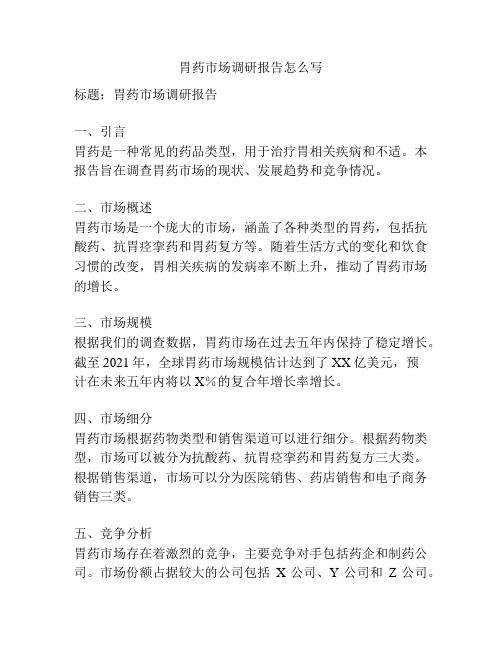 胃药市场调研报告怎么写

标题：胃药市场调研报告

一、引言
胃药是一种常见的药品类型，用于治疗胃相关疾病和不适。本报告旨在调查胃药市场的现状、发展趋势和竞争情况。

二、市场概述
胃药市场是一个庞大的市场，涵盖了各种类型的胃药，包括抗酸药、抗胃痉挛药和胃药复方等。随着生活方式的变化和饮食习惯的改变，胃相关疾病的发病率不断上升，推动了胃药市场的增长。

三、市场规模
根据我们的调查数据，胃药市场在过去五年内保持了稳定增长。截至 2021 年，全球胃药市场规模估计达到了 XX 亿美元，预计在未来五年内将以 X%的复合年增长率增长。

四、市场细分
胃药市场根据药物类型和销售渠道可以进行细分。根据药物类型，市场可以被分为抗酸药、抗胃痉挛药和胃药复方三大类。根据销售渠道，市场可以分为医院销售、药店销售和电子商务销售三类。

五、竞争分析
胃药市场存在着激烈的竞争，主要竞争对手包括药企和制药公司。市场份额占据较大的公司包括 X 公司、Y 公司和 Z 公司。